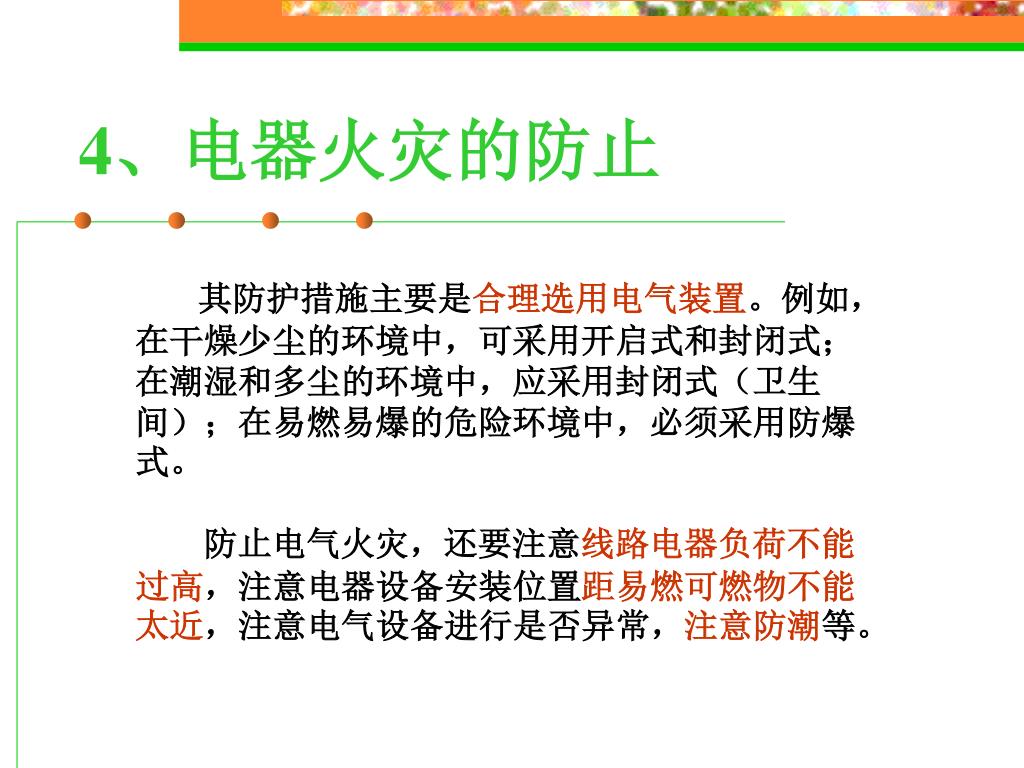 4、电器火灾的防止

其防护措施主要是合理选用电气装置。例如，在干燥少尘的环境中，可采用开启式和封闭式；在潮湿和多尘的环境中，应采用封闭式（卫生间）；在易燃易爆的危险环境中，必须采用防爆式。

防止电气火灾，还要注意线路电器负荷不能过高，注意电器设备安装位置距易燃可燃物不能太近，注意电气设备进行是否异常，注意防潮等。